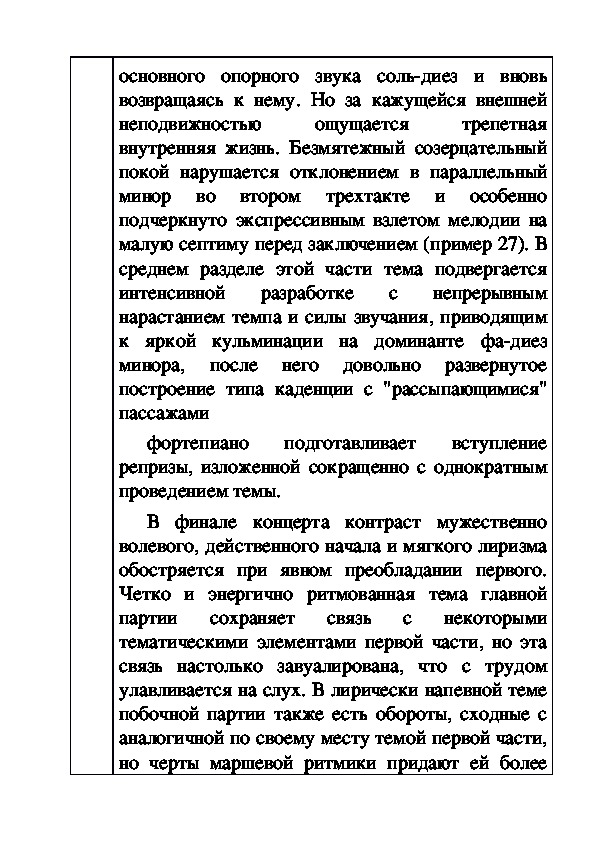 основного опорного звука соль-диез и вновь возвращаясь к нему. Но за кажущейся внешней неподвижностью ощущается трепетная внутренняя жизнь. Безмятежный созерцательный покой нарушается отклонением в параллельный минор во втором трехтакте и особенно подчеркнуто экспрессивным взлетом мелодии на малую септиму перед заключением (пример 27). В среднем разделе этой части тема подвергается интенсивной разработке с непрерывным нарастанием темпа и силы звучания, приводящим к яркой кульминации на доминанте фа-диез минора, после него довольно развернутое построение типа каденции с "рассыпающимися" пассажами

фортепиано подготавливает вступление репризы, изложенной сокращенно с однократным проведением темы.

В финале концерта контраст мужественно волевого, действенного начала и мягкого лиризма обостряется при явном преобладании первого. Четко и энергично ритмованная тема главной партии сохраняет связь с некоторыми тематическими элементами первой части, но эта связь настолько завуалирована, что с трудом улавливается на слух. В лирически напевной теме побочной партии также есть обороты, сходные с аналогичной по своему месту темой первой части, но черты маршевой ритмики придают ей более